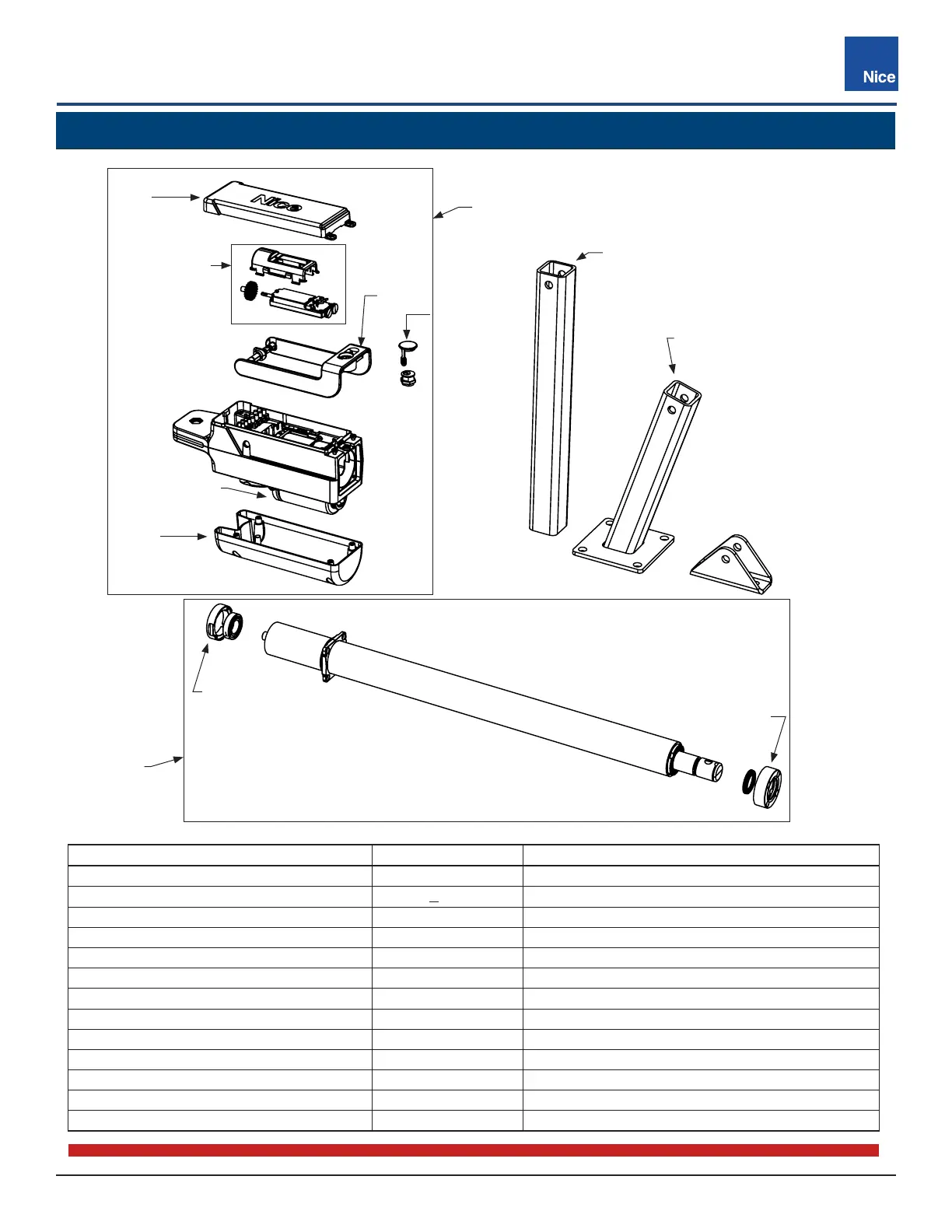 Nice

Nice